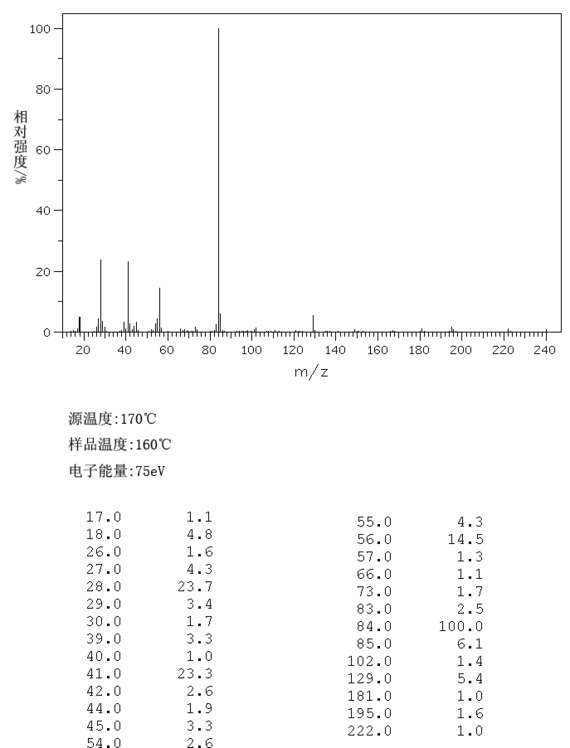 100
80
60
40
20
0
相对强度/%
20 40 60 80 100 120 140 160 180 200 220 240
m/z

源温度:170℃
样品温度:160℃
电子能量:75eV

| | |
|---|---|
| 17.0 | 1.1 |
| 18.0 | 4.8 |
| 26.0 | 1.6 |
| 27.0 | 4.3 |
| 28.0 | 23.7 |
| 29.0 | 3.4 |
| 30.0 | 1.7 |
| 39.0 | 3.3 |
| 40.0 | 1.0 |
| 41.0 | 23.3 |
| 42.0 | 2.6 |
| 44.0 | 1.9 |
| 45.0 | 3.3 |
| 54.0 | 2.6 |

| | |
|---|---|
| 55.0 | 4.3 |
| 56.0 | 14.5 |
| 57.0 | 1.3 |
| 66.0 | 1.1 |
| 73.0 | 1.7 |
| 83.0 | 2.5 |
| 84.0 | 100.0 |
| 85.0 | 6.1 |
| 102.0 | 1.4 |
| 129.0 | 5.4 |
| 181.0 | 1.0 |
| 195.0 | 1.6 |
| 222.0 | 1.0 |